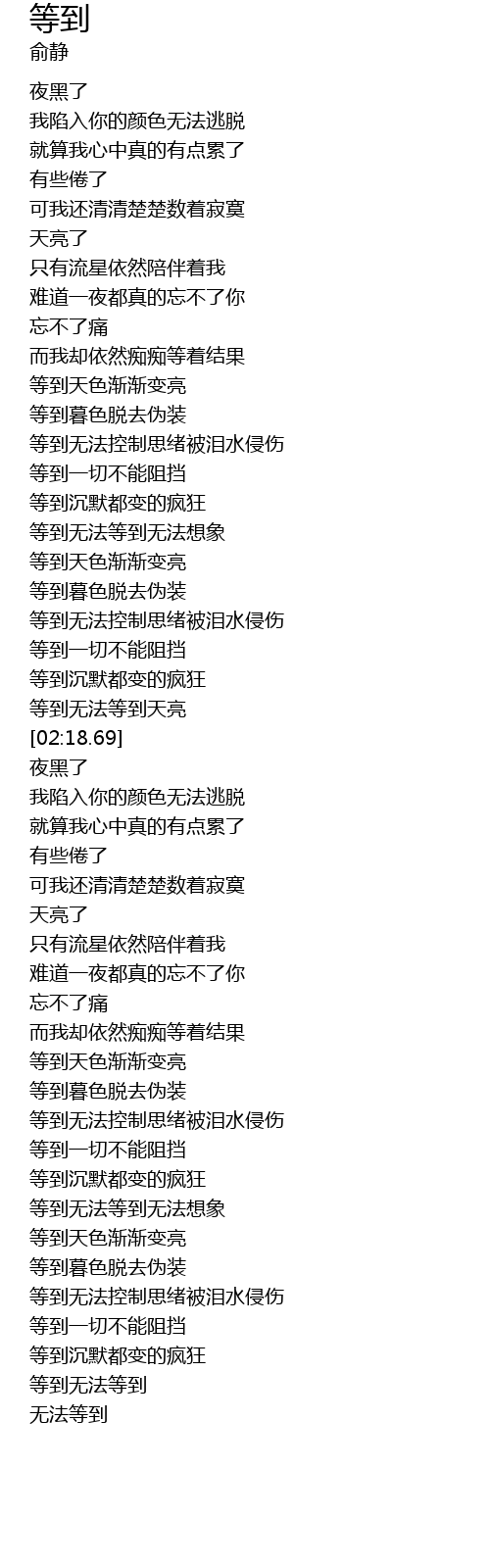 等到
俞静

夜黑了
我陷入你的颜色无法逃脱
就算我心中真的有点累了
有些倦了
可我还清清楚楚数着寂寞
天亮了
只有流星依然陪伴着我
难道一夜都真的忘不了你
忘不了痛
而我却依然痴痴等着结果
等到天色渐渐变亮
等到暮色脱去伪装
等到无法控制思绪被泪水侵伤
等到一切不能阻挡
等到沉默都变的疯狂
等到无法等到无法想象
等到天色渐渐变亮
等到暮色脱去伪装
等到无法控制思绪被泪水侵伤
等到一切不能阻挡
等到沉默都变的疯狂
等到无法等到天亮
[02:18.69]
夜黑了
我陷入你的颜色无法逃脱
就算我心中真的有点累了
有些倦了
可我还清清楚楚数着寂寞
天亮了
只有流星依然陪伴着我
难道一夜都真的忘不了你
忘不了痛
而我却依然痴痴等着结果
等到天色渐渐变亮
等到暮色脱去伪装
等到无法控制思绪被泪水侵伤
等到一切不能阻挡
等到沉默都变的疯狂
等到无法等到无法想象
等到天色渐渐变亮
等到暮色脱去伪装
等到无法控制思绪被泪水侵伤
等到一切不能阻挡
等到沉默都变的疯狂
等到无法等到
无法等到